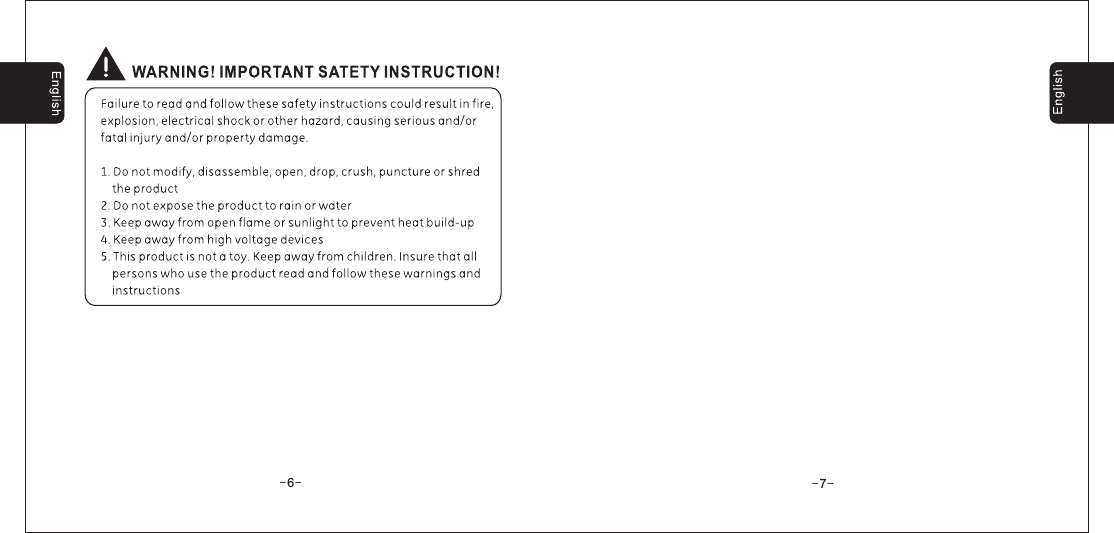 English

WARNING! IMPORTANT SATETY INSTRUCTION!

Failure to read and follow these safety instructions could result in fire, explosion, electrical shock or other hazard, causing serious and/or fatal injury and/or property damage.

1. Do not modify, disassemble, open, drop, crush, puncture or shred the product
2. Do not expose the product to rain or water
3. Keep away from open flame or sunlight to prevent heat build-up
4. Keep away from high voltage devices
5. This product is not a toy. Keep away from children. Insure that all persons who use the product read and follow these warnings and instructions

-6-

English

-7-